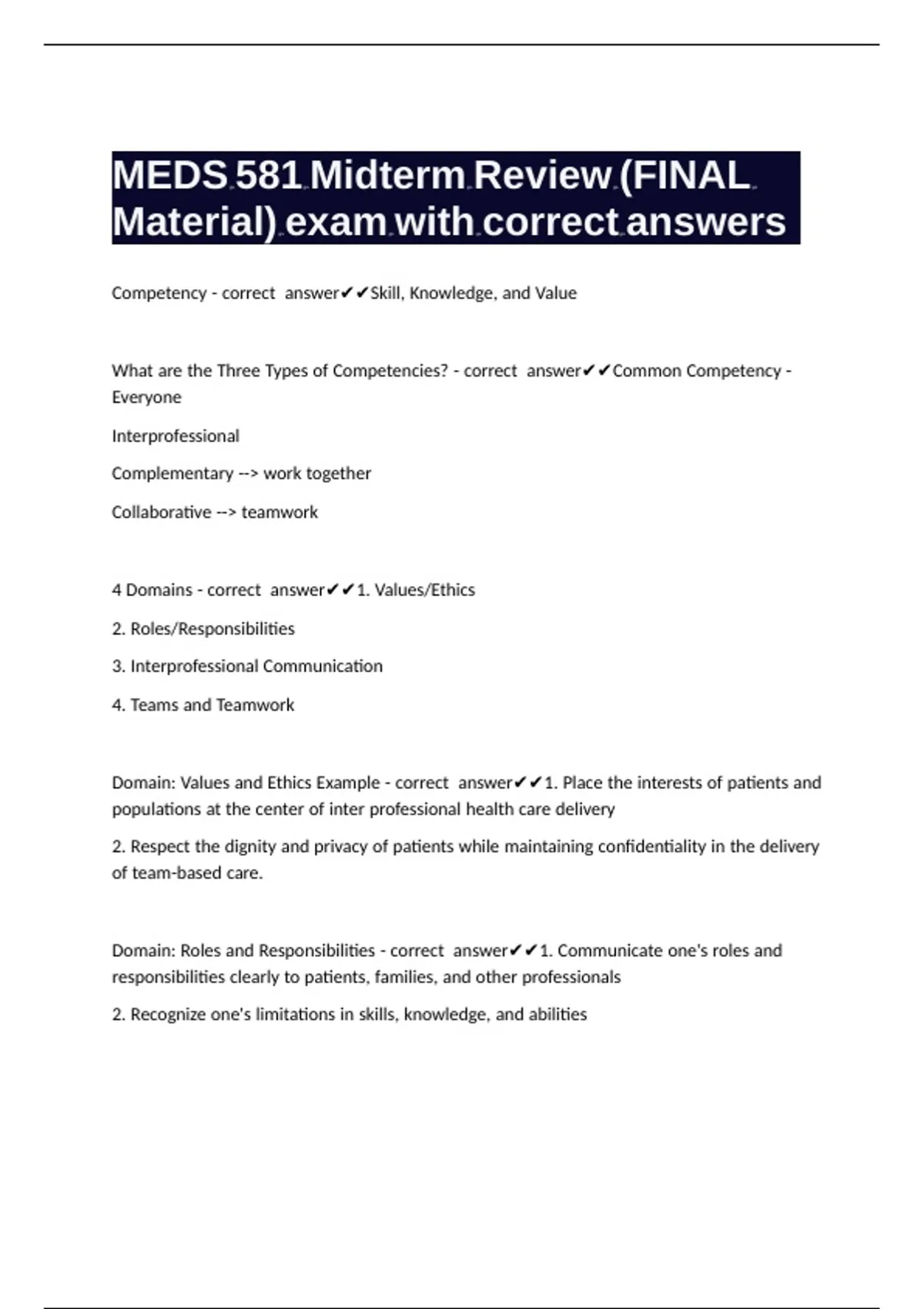 MEDS 581 Midterm Review (FINAL Material) exam with correct answers

Competency - correct answer✔✔Skill, Knowledge, and Value

What are the Three Types of Competencies? - correct answer✔✔Common Competency - Everyone

Interprofessional

Complementary --> work together

Collaborative --> teamwork

4 Domains - correct answer✔✔1. Values/Ethics

2. Roles/Responsibilities

3. Interprofessional Communication

4. Teams and Teamwork

Domain: Values and Ethics Example - correct answer✔✔1. Place the interests of patients and populations at the center of inter professional health care delivery

2. Respect the dignity and privacy of patients while maintaining confidentiality in the delivery of team-based care.

Domain: Roles and Responsibilities - correct answer✔✔1. Communicate one's roles and responsibilities clearly to patients, families, and other professionals

2. Recognize one's limitations in skills, knowledge, and abilities